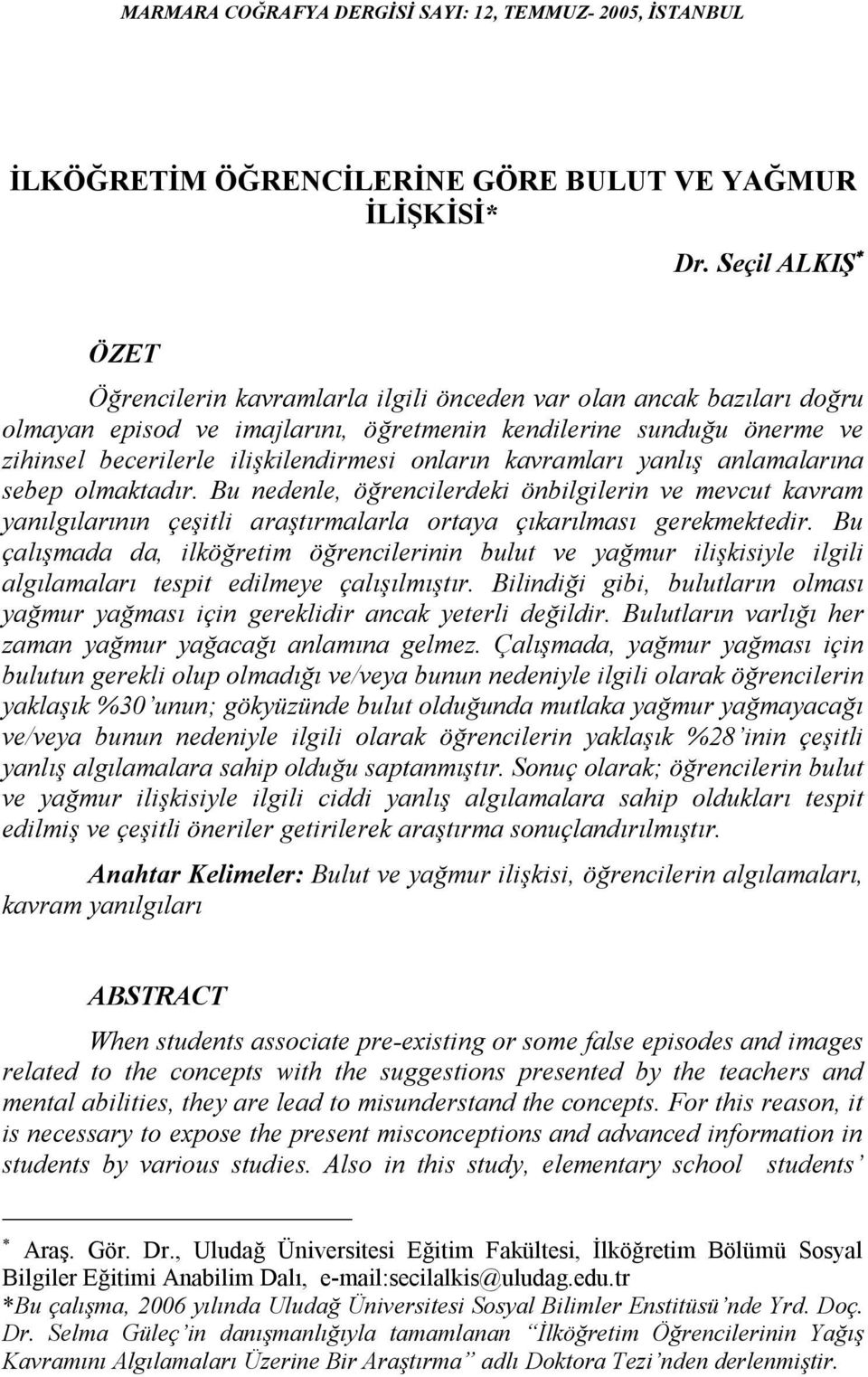 MARMARA COĞRAFYA DERGİSİ SAYI: 12, TEMMUZ- 2005, İSTANBUL

İLKÖĞRETİM ÖĞRENCİLERİNE GÖRE BULUT VE YAĞMUR İLİŞKİSİ*

Dr. Seçil ALKIŞ*

ÖZET

Öğrencilerin kavramlarla ilgili önceden var olan ancak bazıları doğru olmayan episod ve imajlarını, öğretmenin kendilerine sunduğu önerme ve zihinsel becerilerle ilişkilendirmesi onların kavramları yanlış anlamalarına sebep olmaktadır. Bu nedenle, öğrencilerdeki önbilgilerin ve mevcut kavram yanılgılarının çeşitli araştırmalarla ortaya çıkarılması gerekmektedir. Bu çalışmada da, ilköğretim öğrencilerinin bulut ve yağmur ilişkisiyle ilgili algılamaları tespit edilmeye çalışılmıştır. Bilindiği gibi, bulutların olması yağmur yağması için gereklidir ancak yeterli değildir. Bulutların varlığı her zaman yağmur yağacağı anlamına gelmez. Çalışmada, yağmur yağması için bulutun gerekli olup olmadığı ve/veya bunun nedeniyle ilgili olarak öğrencilerin yaklaşık %30'unun; gökyüzünde bulut olduğunda mutlaka yağmur yağmayacağı ve/veya bunun nedeniyle ilgili olarak öğrencilerin yaklaşık %28'inin çeşitli yanlış algılamalara sahip olduğu saptanmıştır. Sonuç olarak; öğrencilerin bulut ve yağmur ilişkisiyle ilgili ciddi yanlış algılamalara sahip oldukları tespit edilmiş ve çeşitli öneriler getirilerek araştırma sonuçlandırılmıştır.

Anahtar Kelimeler: Bulut ve yağmur ilişkisi, öğrencilerin algılamaları, kavram yanılgıları

ABSTRACT

When students associate pre-existing or some false episodes and images related to the concepts with the suggestions presented by the teachers and mental abilities, they are lead to misunderstand the concepts. For this reason, it is necessary to expose the present misconceptions and advanced information in students by various studies. Also in this study, elementary school students'

* Araş. Gör. Dr., Uludağ Üniversitesi Eğitim Fakültesi, İlköğretim Bölümü Sosyal Bilgiler Eğitimi Anabilim Dalı, e-mail:secilalkis@uludag.edu.tr
*Bu çalışma, 2006 yılında Uludağ Üniversitesi Sosyal Bilimler Enstitüsü'nde Yrd. Doç. Dr. Selma Güleç'in danışmanlığıyla tamamlanan "İlköğretim Öğrencilerinin Yağış Kavramını Algılamaları Üzerine Bir Araştırma" adlı Doktora Tezi'nden derlenmiştir.